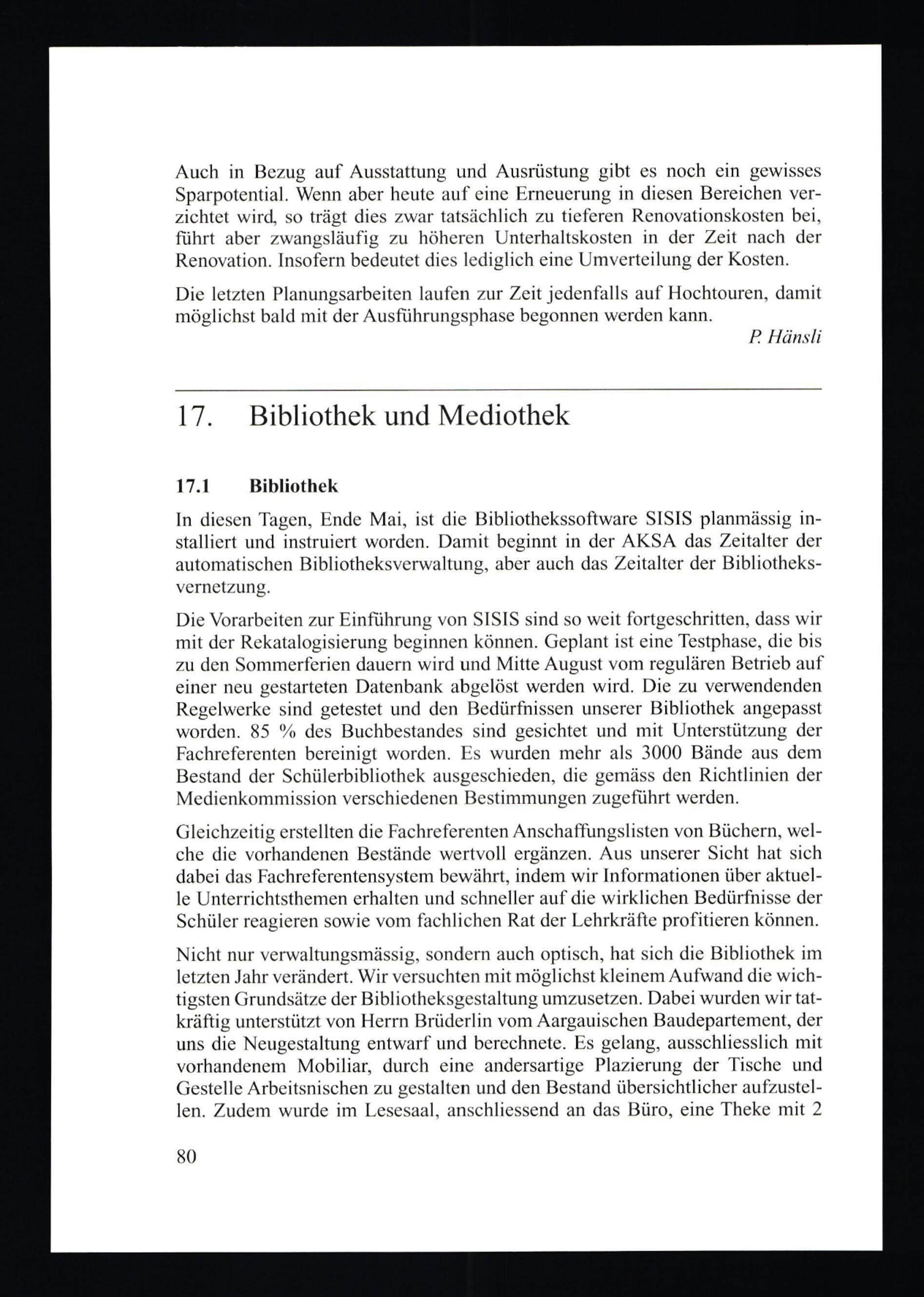 Auch in Bezug auf Ausstattung und Ausrüstung gibt es noch ein gewisses Sparpotential. Wenn aber heute auf eine Erneuerung in diesen Bereichen verzichtet wird, so trägt dies zwar tatsächlich zu tieferen Renovationskosten bei, führt aber zwangsläufig zu höheren Unterhaltskosten in der Zeit nach der Renovation. Insofern bedeutet dies lediglich eine Umverteilung der Kosten.

Die letzten Planungsarbeiten laufen zur Zeit jedenfalls auf Hochtouren, damit möglichst bald mit der Ausführungsphase begonnen werden kann.

P. Hänsli

17. Bibliothek und Mediothek

17.1 Bibliothek

In diesen Tagen, Ende Mai, ist die Bibliothekssoftware SISIS planmässig installiert und instruiert worden. Damit beginnt in der AKSA das Zeitalter der automatischen Bibliotheksverwaltung, aber auch das Zeitalter der Bibliotheksvernetzung.

Die Vorarbeiten zur Einführung von SISIS sind so weit fortgeschritten, dass wir mit der Rekatalogisierung beginnen können. Geplant ist eine Testphase, die bis zu den Sommerferien dauern wird und Mitte August vom regulären Betrieb auf einer neu gestarteten Datenbank abgelöst werden wird. Die zu verwendenden Regelwerke sind getestet und den Bedürfnissen unserer Bibliothek angepasst worden. 85 % des Buchbestandes sind gesichtet und mit Unterstützung der Fachreferenten bereinigt worden. Es wurden mehr als 3000 Bände aus dem Bestand der Schülerbibliothek ausgeschieden, die gemäss den Richtlinien der Medienkommission verschiedenen Bestimmungen zugeführt werden.

Gleichzeitig erstellten die Fachreferenten Anschaffungslisten von Büchern, welche die vorhandenen Bestände wertvoll ergänzen. Aus unserer Sicht hat sich dabei das Fachreferentensystem bewährt, indem wir Informationen über aktuelle Unterrichtsthemen erhalten und schneller auf die wirklichen Bedürfnisse der Schüler reagieren sowie vom fachlichen Rat der Lehrkräfte profitieren können.

Nicht nur verwaltungsmässig, sondern auch optisch, hat sich die Bibliothek im letzten Jahr verändert. Wir versuchten mit möglichst kleinem Aufwand die wichtigsten Grundsätze der Bibliotheksgestaltung umzusetzen. Dabei wurden wir tatkräftig unterstützt von Herrn Brüderlin vom Aargauischen Baudepartement, der uns die Neugestaltung entwarf und berechnete. Es gelang, ausschliesslich mit vorhandenem Mobiliar, durch eine andersartige Plazierung der Tische und Gestelle Arbeitsnischen zu gestalten und den Bestand übersichtlicher aufzustellen. Zudem wurde im Lesesaal, anschliessend an das Büro, eine Theke mit 2

80